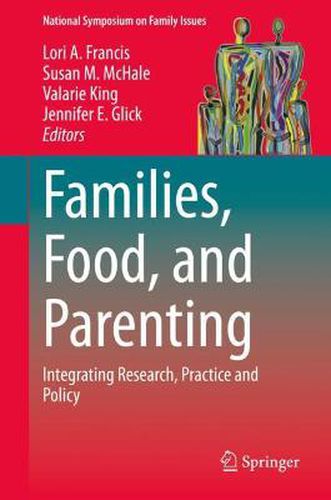 National Symposium on Family Issues

Lori A. Francis
Susan M. McHale
Valarie King
Jennifer E. Glick
Editors

Families, Food, and Parenting

Integrating Research, Practice and Policy

Springer